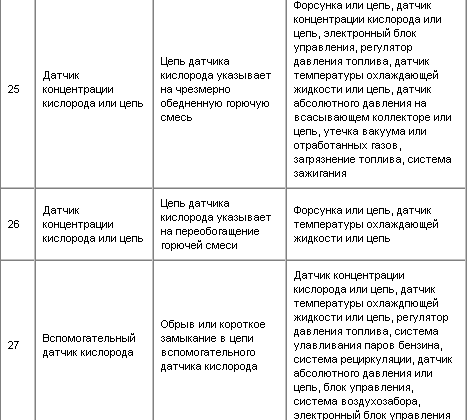 | 25 | Датчик концентрации кислорода или цепь | Цепь датчика кислорода указывает на чрезмерно обедненную горючую смесь | Форсунка или цепь, датчик концентрации кислорода или цепь, электронный блок управления, регулятор давления топлива, датчик температуры охлаждающей жидкости или цепь, датчик абсолютного давления на всасывающем коллекторе или цепь, утечка вакуума или отработанных газов, загрязнение топлива, система зажигания |
|---|---|---|---|
| 26 | Датчик концентрации кислорода или цепь | Цепь датчика кислорода указывает на переобогащение горючей смеси | Форсунка или цепь, датчик температуры охлаждающей жидкости или цепь |
| 27 | Вспомогательный датчик кислорода | Обрыв или короткое замыкание в цепи вспомогательного датчика кислорода | Датчик концентрации кислорода или цепь, датчик температуры охлаждпющей жидкости или цепь, регулятор давления топлива, система улавливания паров бензина, система рециркуляции, датчик абсолютного давления или цепь, блок управления, система воздухозабора, электронный блок управления |